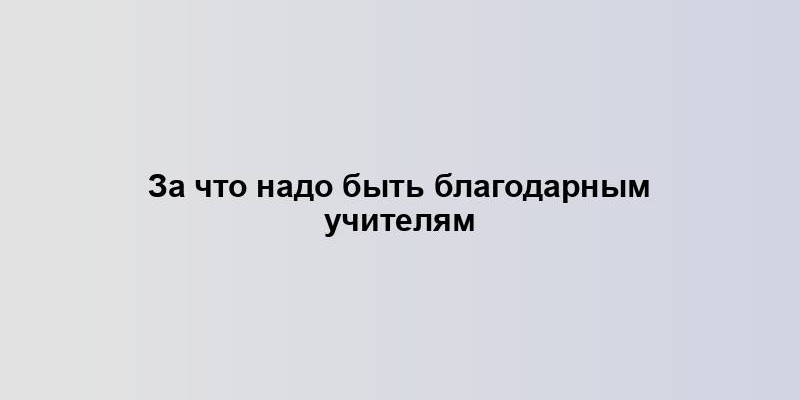 За что надо быть благодарным учителям